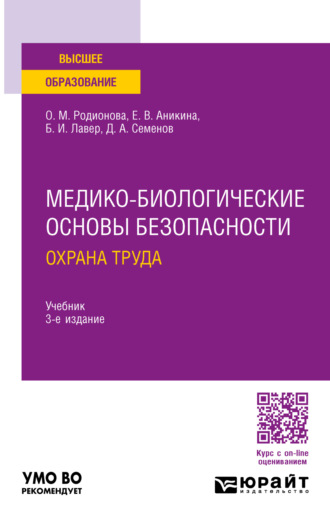 ВЫСШЕЕ
ОБРАЗОВАНИЕ

О. М. Родионова, Е. В. Аникина,
Б. И. Лавер, Д. А. Семенов

МЕДИКО-БИОЛОГИЧЕСКИЕ ОСНОВЫ БЕЗОПАСНОСТИ
ОХРАНА ТРУДА

Учебник
3-е издание

Курс с on-line оцениванием

УМО ВО
РЕКОМЕНДУЕТ

ЮРАЙТ
издательство